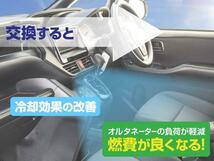 交換すると

冷却効果の改善

オルタネーターの負荷が軽減
燃費が良くなる!